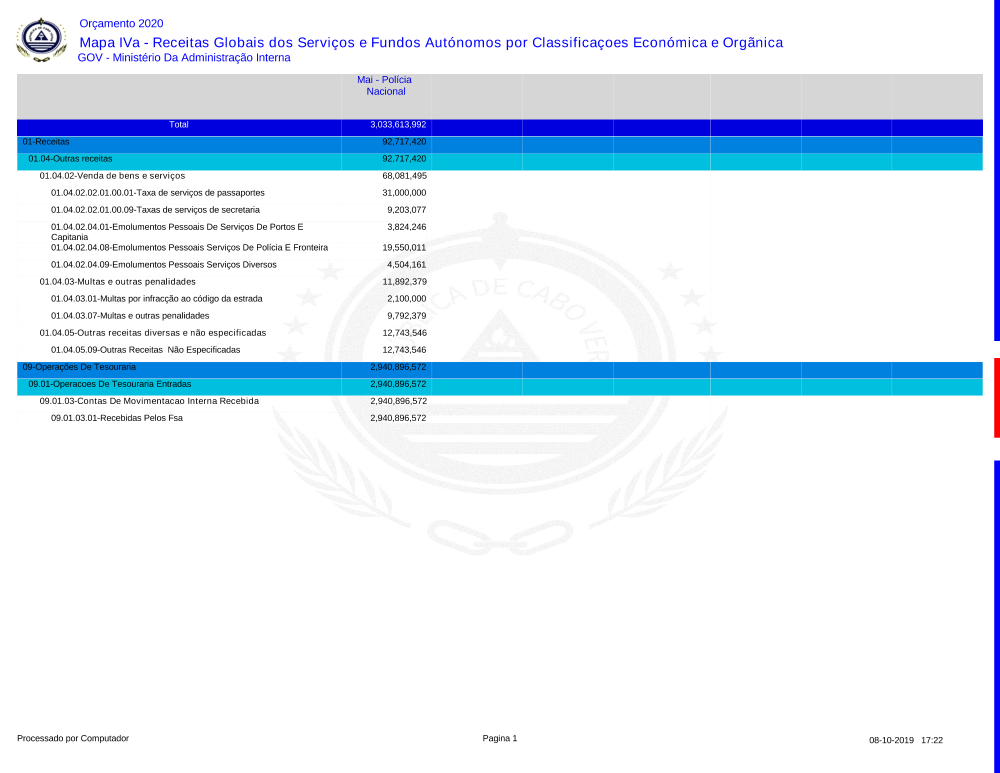 Orçamento 2020

Mapa IVa - Receitas Globais dos Serviços e Fundos Autónomos por Classificaçoes Económica e Orgãnica

GOV - Ministério Da Administração Interna

| | Mai - Polícia Nacional |
|---|---|
| Total | 3,033,613,992 |
| 01-Receitas | 92,717,420 |
| 01.04-Outras receitas | 92,717,420 |
| 01.04.02-Venda de bens e serviços | 68,081,495 |
| 01.04.02.02.01.00.01-Taxa de serviços de passaportes | 31,000,000 |
| 01.04.02.02.01.00.09-Taxas de serviços de secretaria | 9,203,077 |
| 01.04.02.04.01-Emolumentos Pessoais De Serviços De Portos E Capitania | 3,824,246 |
| 01.04.02.04.08-Emolumentos Pessoais Serviços De Polícia E Fronteira | 19,550,011 |
| 01.04.02.04.09-Emolumentos Pessoais Serviços Diversos | 4,504,161 |
| 01.04.03-Multas e outras penalidades | 11,892,379 |
| 01.04.03.01-Multas por infracção ao código da estrada | 2,100,000 |
| 01.04.03.07-Multas e outras penalidades | 9,792,379 |
| 01.04.05-Outras receitas diversas e não especificadas | 12,743,546 |
| 01.04.05.09-Outras Receitas Não Especificadas | 12,743,546 |
| 09-Operações De Tesouraria | 2,940,896,572 |
| 09.01-Operacoes De Tesouraria Entradas | 2,940,896,572 |
| 09.01.03-Contas De Movimentacao Interna Recebida | 2,940,896,572 |
| 09.01.03.01-Recebidas Pelos Fsa | 2,940,896,572 |

Processado por Computador

Pagina 1

08-10-2019 17:22